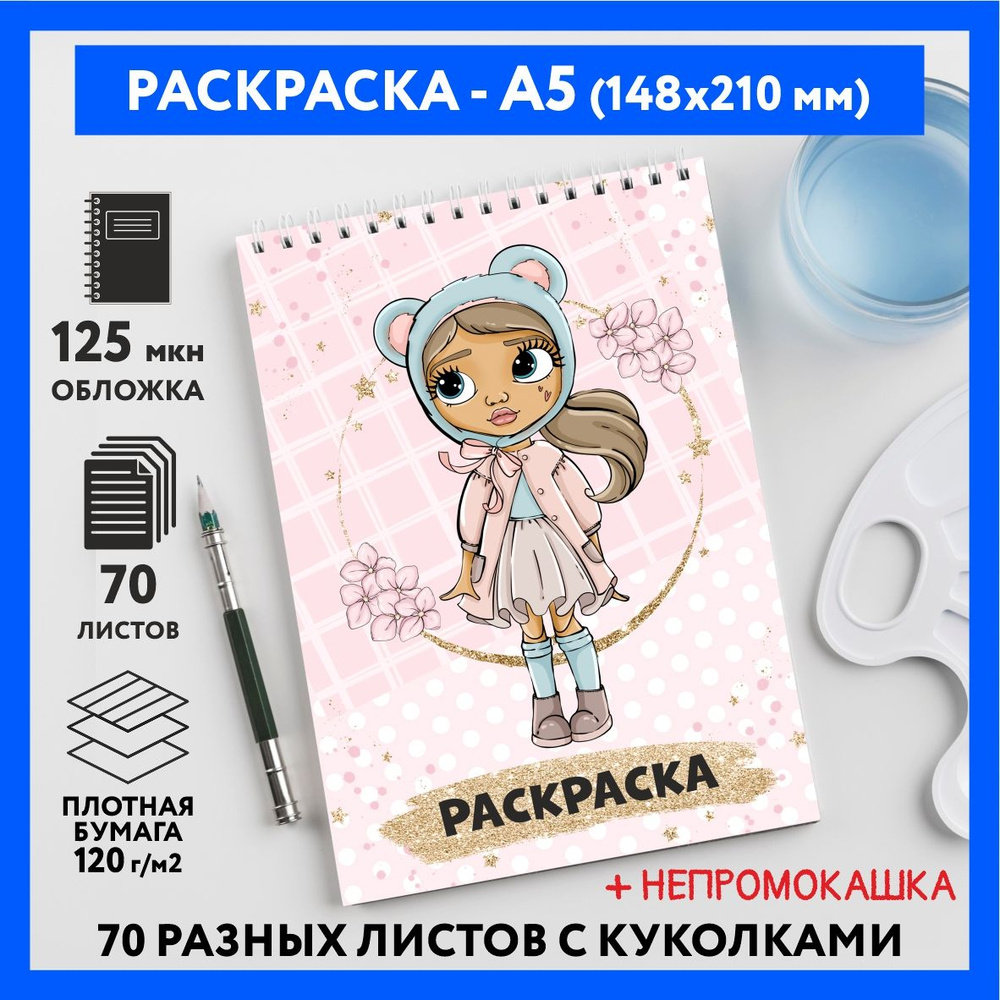 РАСКРАСКА - А5 (148х210 мм)

125 мкн
ОБЛОЖКА

70
ЛИСТОВ

ПЛОТНАЯ
БУМАГА
120 г/м2

РАСКРАСКА

+ НЕПРОМОКАШКА

70 РАЗНЫХ ЛИСТОВ С КУКОЛКАМИ